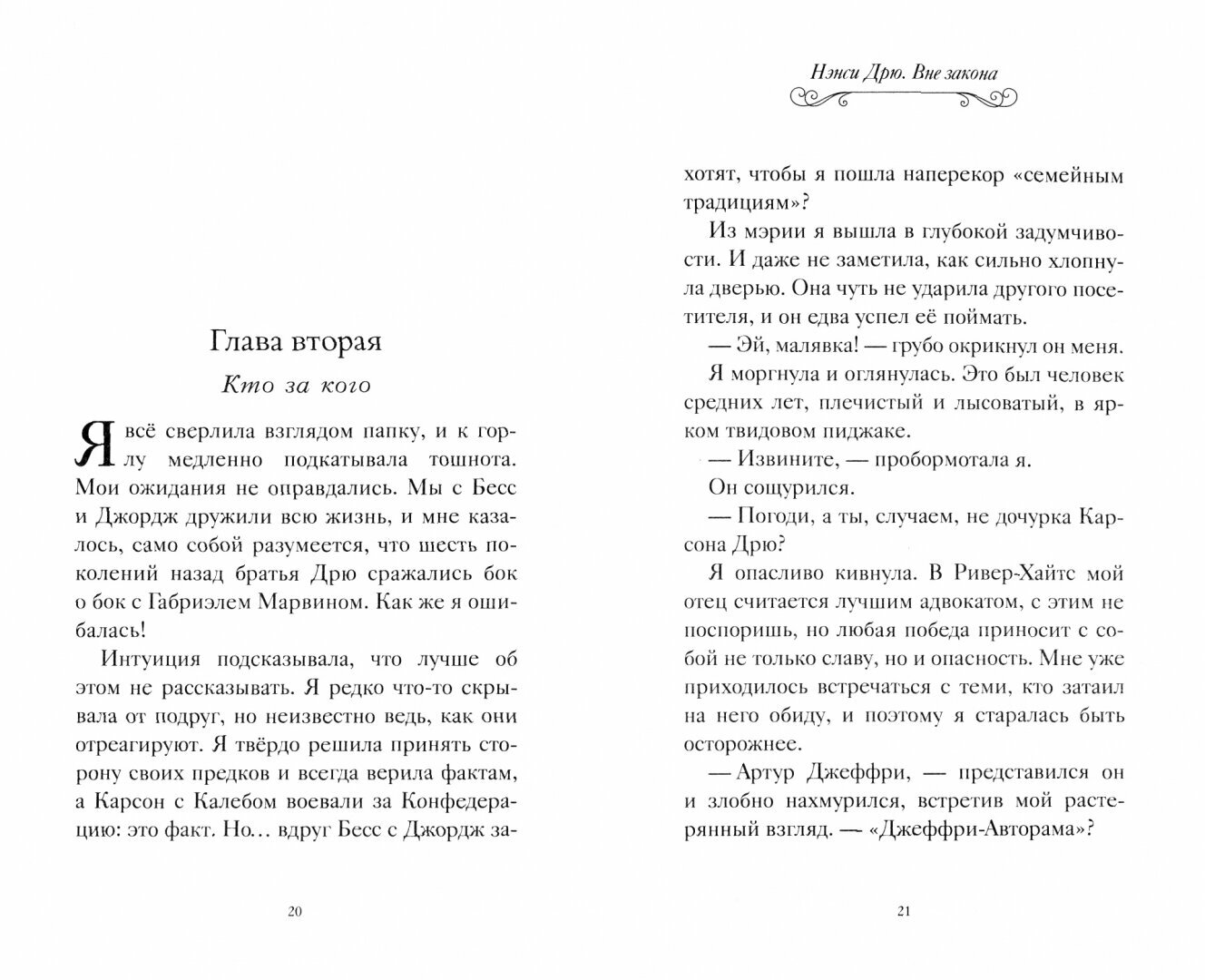 Глава вторая

Кто за кого

Я всё сверлила взглядом папку, и к горлу медленно подкатывала тошнота. Мои ожидания не оправдались. Мы с Бесс и Джордж дружили всю жизнь, и мне казалось, само собой разумеется, что шесть поколений назад братья Дрю сражались бок о бок с Габриэлем Марвином. Как же я ошибалась!

Интуиция подсказывала, что лучше об этом не рассказывать. Я редко что-то скрывала от подруг, но неизвестно ведь, как они отреагируют. Я твёрдо решила принять сторону своих предков и всегда верила фактам, а Карсон с Калебом воевали за Конфедерацию: это факт. Но… вдруг Бесс с Джордж за-

20

Нэнси Дрю. Вне закона

хотят, чтобы я пошла наперекор «семейным традициям»?

Из мэрии я вышла в глубокой задумчивости. И даже не заметила, как сильно хлопнула дверью. Она чуть не ударила другого посетителя, и он едва успел её поймать.

— Эй, малявка! — грубо окрикнул он меня.

Я моргнула и оглянулась. Это был человек средних лет, плечистый и лысоватый, в ярком твидовом пиджаке.

— Извините, — пробормотала я.

Он сощурился.

— Погоди, а ты, случаем, не дочурка Карсона Дрю?

Я опасливо кивнула. В Ривер-Хайтс мой отец считается лучшим адвокатом, с этим не поспоришь, но любая победа приносит с собой не только славу, но и опасность. Мне уже приходилось встречаться с теми, кто затаил на него обиду, и поэтому я старалась быть осторожнее.

— Артур Джеффри, — представился он и злобно нахмурился, встретив мой растерянный взгляд. — «Джеффри-Авторама»?

21